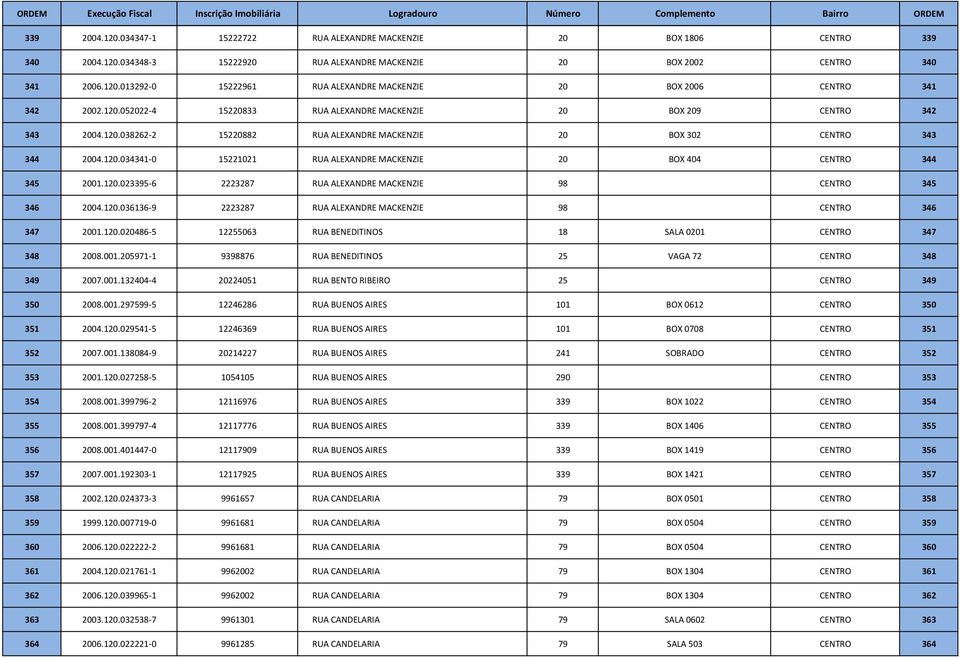 | ORDEM | Execução Fiscal | Inscrição Imobiliária | Logradouro | Número | Complemento | Bairro | ORDEM |
|---|---|---|---|---|---|---|---|
| 339 | 2004.120.034347-1 | 15222722 | RUA ALEXANDRE MACKENZIE | 20 | BOX 1806 | CENTRO | 339 |
| 340 | 2004.120.034348-3 | 15222920 | RUA ALEXANDRE MACKENZIE | 20 | BOX 2002 | CENTRO | 340 |
| 341 | 2006.120.013292-0 | 15222961 | RUA ALEXANDRE MACKENZIE | 20 | BOX 2006 | CENTRO | 341 |
| 342 | 2002.120.052022-4 | 15220833 | RUA ALEXANDRE MACKENZIE | 20 | BOX 209 | CENTRO | 342 |
| 343 | 2004.120.038262-2 | 15220882 | RUA ALEXANDRE MACKENZIE | 20 | BOX 302 | CENTRO | 343 |
| 344 | 2004.120.034341-0 | 15221021 | RUA ALEXANDRE MACKENZIE | 20 | BOX 404 | CENTRO | 344 |
| 345 | 2001.120.023395-6 | 2223287 | RUA ALEXANDRE MACKENZIE | 98 | | CENTRO | 345 |
| 346 | 2004.120.036136-9 | 2223287 | RUA ALEXANDRE MACKENZIE | 98 | | CENTRO | 346 |
| 347 | 2001.120.020486-5 | 12255063 | RUA BENEDITINOS | 18 | SALA 0201 | CENTRO | 347 |
| 348 | 2008.001.205971-1 | 9398876 | RUA BENEDITINOS | 25 | VAGA 72 | CENTRO | 348 |
| 349 | 2007.001.132404-4 | 20224051 | RUA BENTO RIBEIRO | 25 | | CENTRO | 349 |
| 350 | 2008.001.297599-5 | 12246286 | RUA BUENOS AIRES | 101 | BOX 0612 | CENTRO | 350 |
| 351 | 2004.120.029541-5 | 12246369 | RUA BUENOS AIRES | 101 | BOX 0708 | CENTRO | 351 |
| 352 | 2007.001.138084-9 | 20214227 | RUA BUENOS AIRES | 241 | SOBRADO | CENTRO | 352 |
| 353 | 2001.120.027258-5 | 1054105 | RUA BUENOS AIRES | 290 | | CENTRO | 353 |
| 354 | 2008.001.399796-2 | 12116976 | RUA BUENOS AIRES | 339 | BOX 1022 | CENTRO | 354 |
| 355 | 2008.001.399797-4 | 12117776 | RUA BUENOS AIRES | 339 | BOX 1406 | CENTRO | 355 |
| 356 | 2008.001.401447-0 | 12117909 | RUA BUENOS AIRES | 339 | BOX 1419 | CENTRO | 356 |
| 357 | 2007.001.192303-1 | 12117925 | RUA BUENOS AIRES | 339 | BOX 1421 | CENTRO | 357 |
| 358 | 2002.120.024373-3 | 9961657 | RUA CANDELARIA | 79 | BOX 0501 | CENTRO | 358 |
| 359 | 1999.120.007719-0 | 9961681 | RUA CANDELARIA | 79 | BOX 0504 | CENTRO | 359 |
| 360 | 2006.120.022222-2 | 9961681 | RUA CANDELARIA | 79 | BOX 0504 | CENTRO | 360 |
| 361 | 2004.120.021761-1 | 9962002 | RUA CANDELARIA | 79 | BOX 1304 | CENTRO | 361 |
| 362 | 2006.120.039965-1 | 9962002 | RUA CANDELARIA | 79 | BOX 1304 | CENTRO | 362 |
| 363 | 2003.120.032538-7 | 9961301 | RUA CANDELARIA | 79 | SALA 0602 | CENTRO | 363 |
| 364 | 2006.120.022221-0 | 9961285 | RUA CANDELARIA | 79 | SALA 503 | CENTRO | 364 |